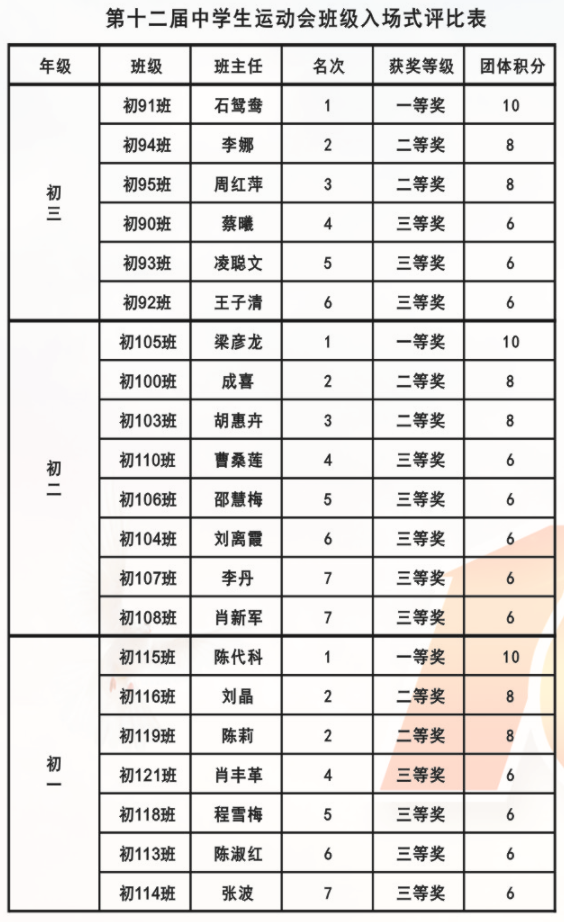 第十二届中学生运动会班级入场式评比表

| 年级 | 班级 | 班主任 | 名次 | 获奖等级 | 团体积分 |
|---|---|---|---|---|---|
| 初三 | 初91班 | 石鸳鸯 | 1 | 一等奖 | 10 |
| | 初94班 | 李娜 | 2 | 二等奖 | 8 |
| | 初95班 | 周红萍 | 3 | 二等奖 | 8 |
| | 初90班 | 蔡曦 | 4 | 三等奖 | 6 |
| | 初93班 | 凌聪文 | 5 | 三等奖 | 6 |
| | 初92班 | 王子清 | 6 | 三等奖 | 6 |
| 初二 | 初105班 | 梁彦龙 | 1 | 一等奖 | 10 |
| | 初100班 | 成喜 | 2 | 二等奖 | 8 |
| | 初103班 | 胡惠卉 | 3 | 二等奖 | 8 |
| | 初110班 | 曹桑莲 | 4 | 三等奖 | 6 |
| | 初106班 | 邵慧梅 | 5 | 三等奖 | 6 |
| | 初104班 | 刘离霞 | 6 | 三等奖 | 6 |
| | 初107班 | 李丹 | 7 | 三等奖 | 6 |
| | 初108班 | 肖新军 | 7 | 三等奖 | 6 |
| 初一 | 初115班 | 陈代科 | 1 | 一等奖 | 10 |
| | 初116班 | 刘晶 | 2 | 二等奖 | 8 |
| | 初119班 | 陈莉 | 2 | 二等奖 | 8 |
| | 初121班 | 肖丰革 | 4 | 三等奖 | 6 |
| | 初118班 | 程雪梅 | 5 | 三等奖 | 6 |
| | 初113班 | 陈淑红 | 6 | 三等奖 | 6 |
| | 初114班 | 张波 | 7 | 三等奖 | 6 |